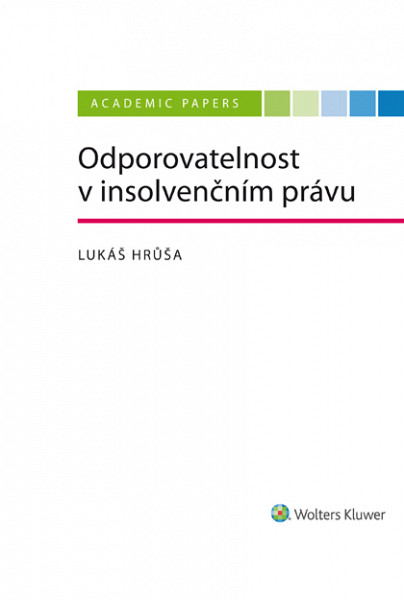 ACADEMIC PAPERS

Odporovatelnost v insolvenčním právu

LUKÁŠ HRŮŠA

Wolters Kluwer